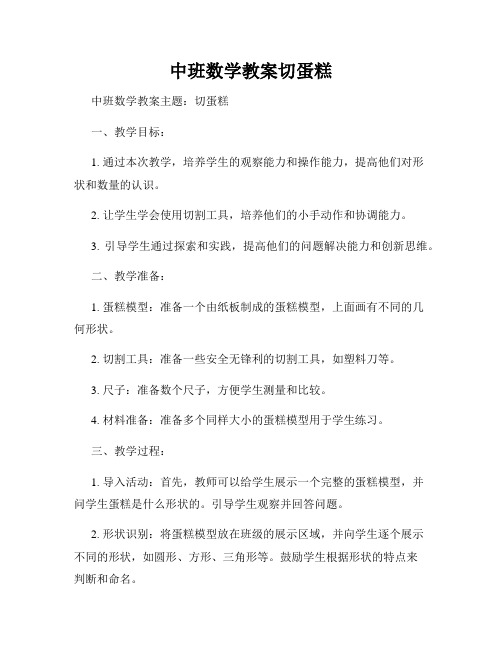 中班数学教案切蛋糕

中班数学教案主题：切蛋糕

一、教学目标：

1. 通过本次教学，培养学生的观察能力和操作能力，提高他们对形状和数量的认识。

2. 让学生学会使用切割工具，培养他们的小手动作和协调能力。

3. 引导学生通过探索和实践，提高他们的问题解决能力和创新思维。

二、教学准备：

1. 蛋糕模型：准备一个由纸板制成的蛋糕模型，上面画有不同的几何形状。

2. 切割工具：准备一些安全无锋利的切割工具，如塑料刀等。

3. 尺子：准备数个尺子，方便学生测量和比较。

4. 材料准备：准备多个同样大小的蛋糕模型用于学生练习。

三、教学过程：

1. 导入活动：首先，教师可以给学生展示一个完整的蛋糕模型，并问学生蛋糕是什么形状的。引导学生观察并回答问题。

2. 形状识别：将蛋糕模型放在班级的展示区域，并向学生逐个展示不同的形状，如圆形、方形、三角形等。鼓励学生根据形状的特点来判断和命名。